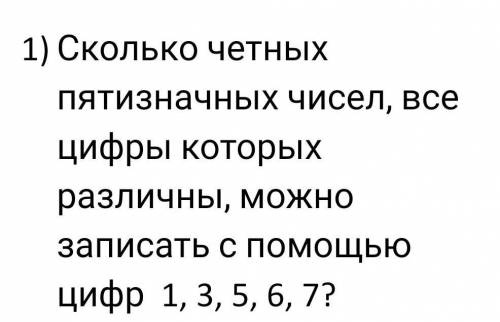 1) Сколько четных пятизначных чисел, все цифры которых различны, можно записать с помощью цифр 1, 3, 5, 6, 7?